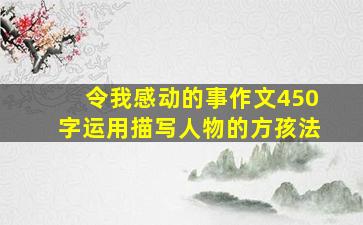 令我感动的事作文450字运用描写人物的方孩法